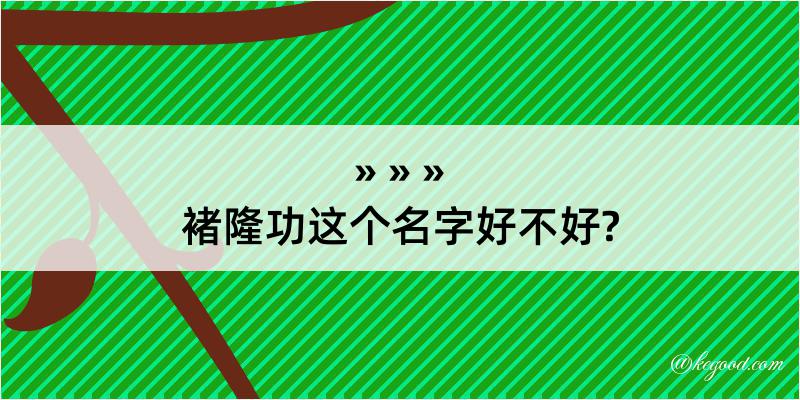 » » »
褚隆功这个名字好不好?

@kegood.com